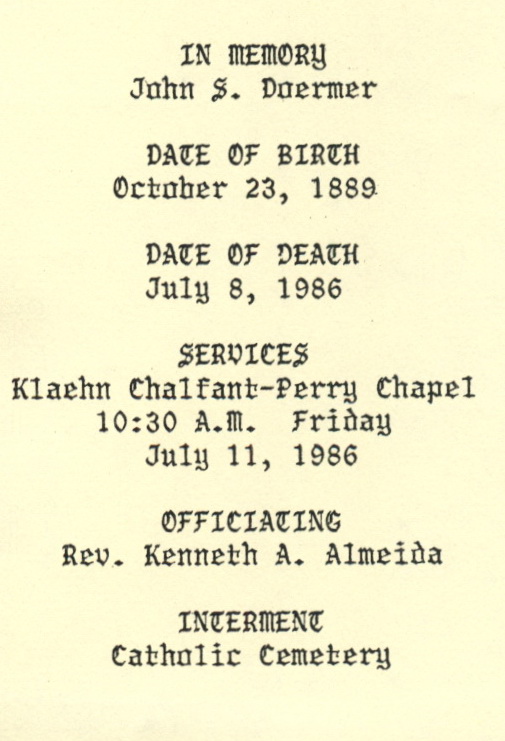 IN MEMORY
John S. Doermer

DATE OF BIRTH
October 23, 1889

DATE OF DEATH
July 8, 1986

SERVICES
Klaehn Chalfant-Perry Chapel
10:30 A.M. Friday
July 11, 1986

OFFICIATING
Rev. Kenneth A. Almeida

INTERMENT
Catholic Cemetery